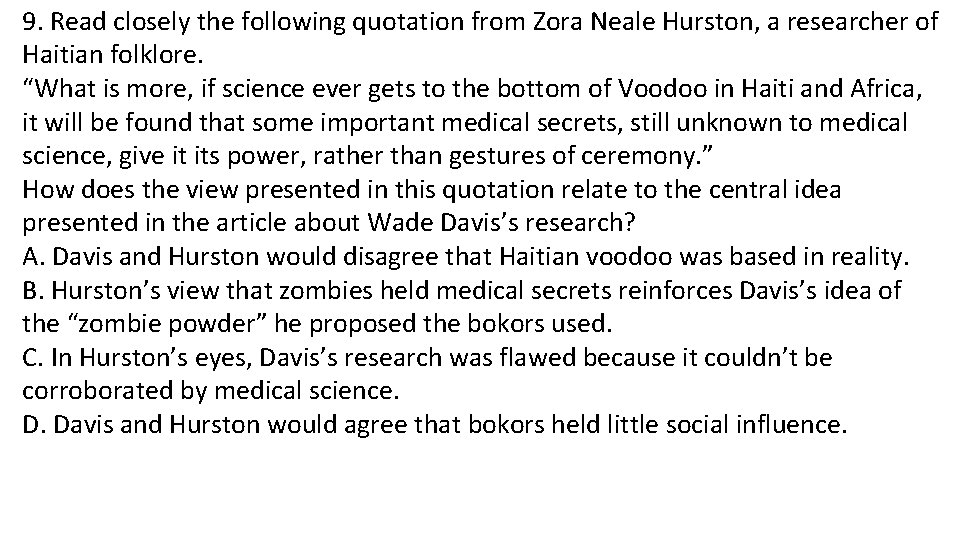 9. Read closely the following quotation from Zora Neale Hurston, a researcher of Haitian folklore.
“What is more, if science ever gets to the bottom of Voodoo in Haiti and Africa, it will be found that some important medical secrets, still unknown to medical science, give it its power, rather than gestures of ceremony.”
How does the view presented in this quotation relate to the central idea presented in the article about Wade Davis’s research?
A. Davis and Hurston would disagree that Haitian voodoo was based in reality.
B. Hurston’s view that zombies held medical secrets reinforces Davis’s idea of the “zombie powder” he proposed the bokors used.
C. In Hurston’s eyes, Davis’s research was flawed because it couldn’t be corroborated by medical science.
D. Davis and Hurston would agree that bokors held little social influence.